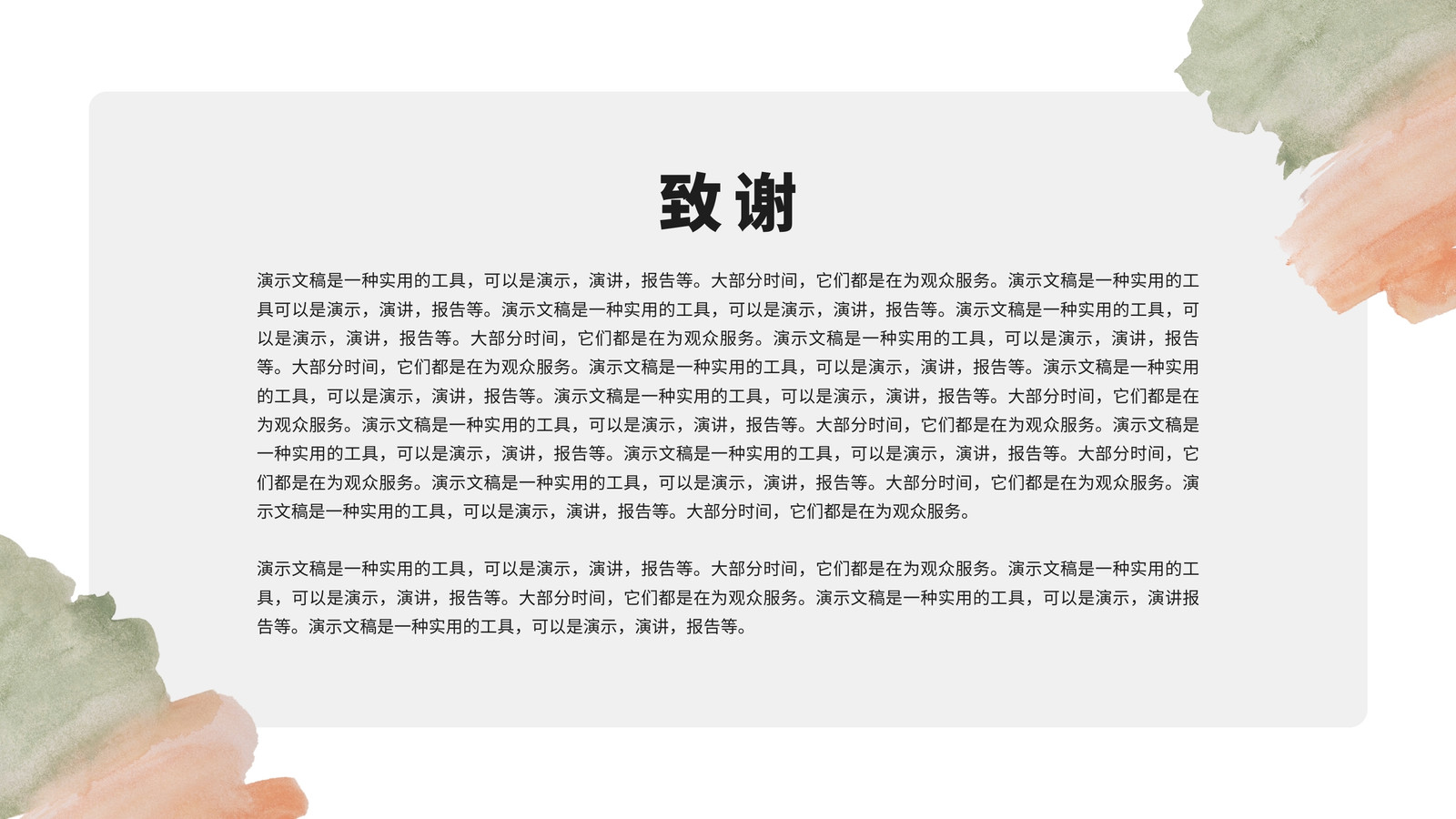 致谢

演示文稿是一种实用的工具，可以是演示，演讲，报告等。大部分时间，它们都是在为观众服务。演示文稿是一种实用的工具可以是演示，演讲，报告等。演示文稿是一种实用的工具，可以是演示，演讲，报告等。演示文稿是一种实用的工具，可以是演示，演讲，报告等。大部分时间，它们都是在为观众服务。演示文稿是一种实用的工具，可以是演示，演讲，报告等。大部分时间，它们都是在为观众服务。演示文稿是一种实用的工具，可以是演示，演讲，报告等。演示文稿是一种实用的工具，可以是演示，演讲，报告等。演示文稿是一种实用的工具，可以是演示，演讲，报告等。大部分时间，它们都是在为观众服务。演示文稿是一种实用的工具，可以是演示，演讲，报告等。大部分时间，它们都是在为观众服务。演示文稿是一种实用的工具，可以是演示，演讲，报告等。演示文稿是一种实用的工具，可以是演示，演讲，报告等。大部分时间，它们都是在为观众服务。演示文稿是一种实用的工具，可以是演示，演讲，报告等。大部分时间，它们都是在为观众服务。演示文稿是一种实用的工具，可以是演示，演讲，报告等。大部分时间，它们都是在为观众服务。

演示文稿是一种实用的工具，可以是演示，演讲，报告等。大部分时间，它们都是在为观众服务。演示文稿是一种实用的工具，可以是演示，演讲，报告等。大部分时间，它们都是在为观众服务。演示文稿是一种实用的工具，可以是演示，演讲报告等。演示文稿是一种实用的工具，可以是演示，演讲，报告等。